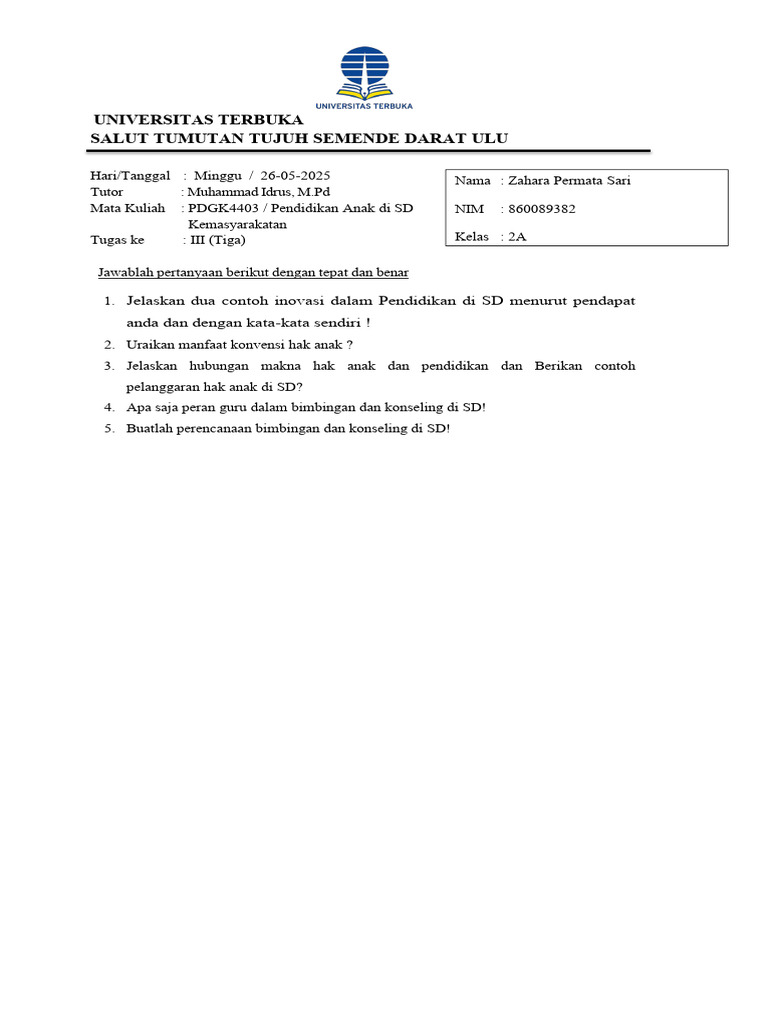 UNIVERSITAS TERBUKA

UNIVERSITAS TERBUKA
SALUT TUMUTAN TUJUH SEMENDE DARAT ULU

Hari/Tanggal : Minggu / 26-05-2025
Tutor : Muhammad Idrus, M.Pd
Mata Kuliah : PDGK4403 / Pendidikan Anak di SD Kemasyarakatan
Tugas ke : III (Tiga)

Nama : Zahara Permata Sari
NIM : 860089382
Kelas : 2A

Jawablah pertanyaan berikut dengan tepat dan benar

1. Jelaskan dua contoh inovasi dalam Pendidikan di SD menurut pendapat anda dan dengan kata-kata sendiri !
2. Uraikan manfaat konvensi hak anak ?
3. Jelaskan hubungan makna hak anak dan pendidikan dan Berikan contoh pelanggaran hak anak di SD?
4. Apa saja peran guru dalam bimbingan dan konseling di SD!
5. Buatlah perencanaan bimbingan dan konseling di SD!